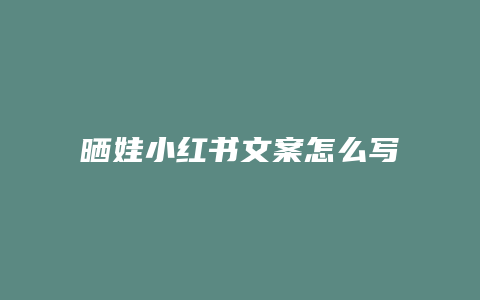 晒娃小红书文案怎么写